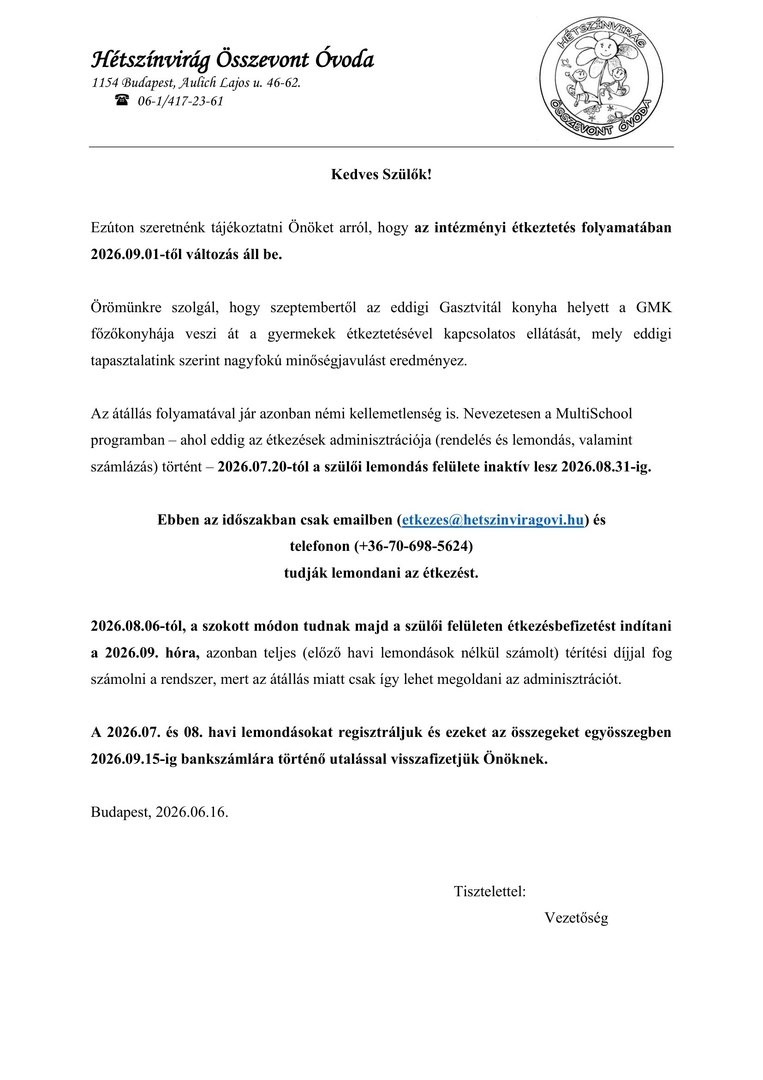 Hétszínvirág Összevont Óvoda
1154 Budapest, Aulich Lajos u. 46-62.
☎ 06-1/417-23-61

HÉTSZÍNVIRÁG
ÖSSZEVONT ÓVODA

Kedves Szülők!

Ezúton szeretnénk tájékoztatni Önöket arról, hogy az intézményi étkeztetés folyamatában 2026.09.01-től változás áll be.

Örömünkre szolgál, hogy szeptembertől az eddigi Gasztvitál konyha helyett a GMK főzőkonyhája veszi át a gyermekek étkeztetésével kapcsolatos ellátását, mely eddigi tapasztalatink szerint nagyfokú minőségjavulást eredményez.

Az átállás folyamatával jár azonban némi kellemetlenség is. Nevezetesen a MultiSchool programban – ahol eddig az étkezések adminisztrációja (rendelés és lemondás, valamint számlázás) történt – 2026.07.20-tól a szülői lemondás felülete inaktív lesz 2026.08.31-ig.

Ebben az időszakban csak emailben (etkezes@hetszinviragovi.hu) és telefonon (+36-70-698-5624) tudják lemondani az étkezést.

2026.08.06-tól, a szokott módon tudnak majd a szülői felületen étkezésbefizetést indítani a 2026.09. hóra, azonban teljes (előző havi lemondások nélkül számolt) térítési díjjal fog számolni a rendszer, mert az átállás miatt csak így lehet megoldani az adminisztrációt.

A 2026.07. és 08. havi lemondásokat regisztráljuk és ezeket az összegeket egyösszegben 2026.09.15-ig bankszámlára történő utalással visszafizetjük Önöknek.

Budapest, 2026.06.16.

Tisztelettel:
Vezetőség